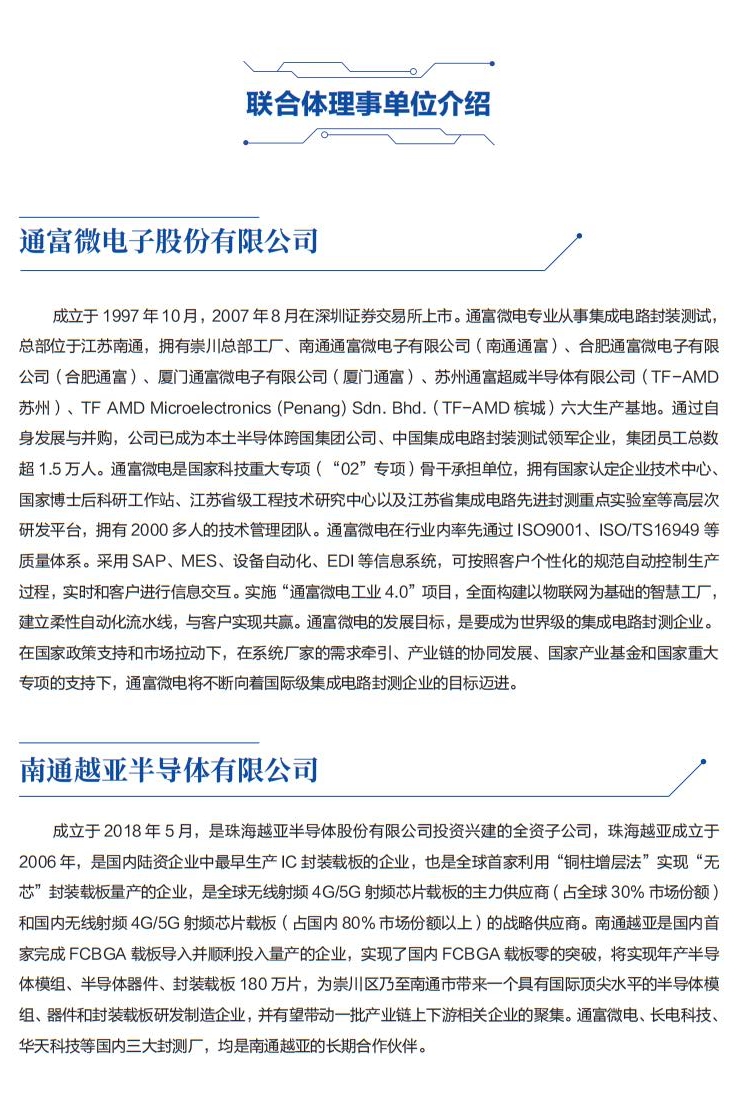 联合体理事单位介绍

通富微电子股份有限公司

成立于 1997 年 10 月，2007 年 8 月在深圳证券交易所上市。通富微电专业从事集成电路封装测试，总部位于江苏南通，拥有崇川总部工厂、南通通富微电子有限公司（南通通富）、合肥通富微电子有限公司（合肥通富）、厦门通富微电子有限公司（厦门通富）、苏州通富超威半导体有限公司（TF-AMD 苏州）、TF AMD Microelectronics (Penang) Sdn. Bhd.（TF-AMD 槟城）六大生产基地。通过自身发展与并购，公司已成为本土半导体跨国集团公司、中国集成电路封装测试领军企业，集团员工总数超 1.5 万人。通富微电是国家科技重大专项（“02”专项）骨干承担单位，拥有国家认定企业技术中心、国家博士后科研工作站、江苏省级工程技术研究中心以及江苏省集成电路先进封测重点实验室等高层次研发平台，拥有 2000 多人的技术管理团队。通富微电在行业内率先通过 ISO9001、ISO/TS16949 等质量体系。采用 SAP、MES、设备自动化、EDI 等信息系统，可按照客户个性化的规范自动控制生产过程，实时和客户进行信息交互。实施“通富微电工业 4.0”项目，全面构建以物联网为基础的智慧工厂，建立柔性自动化流水线，与客户实现共赢。通富微电的发展目标，是要成为世界级的集成电路封测企业。在国家政策支持和市场拉动下，在系统厂家的需求牵引、产业链的协同发展、国家产业基金和国家重大专项的支持下，通富微电将不断向着国际级集成电路封测企业的目标迈进。

南通越亚半导体有限公司

成立于 2018 年 5 月，是珠海越亚半导体股份有限公司投资兴建的全资子公司，珠海越亚成立于 2006 年，是国内陆资企业中最早生产 IC 封装载板的企业，也是全球首家利用“铜柱增层法”实现“无芯”封装载板量产的企业，是全球无线射频 4G/5G 射频芯片载板的主力供应商（占全球 30% 市场份额）和国内无线射频 4G/5G 射频芯片载板（占国内 80% 市场份额以上）的战略供应商。南通越亚是国内首家完成 FCBGA 载板导入并顺利投入量产的企业，实现了国内 FCBGA 载板零的突破，将实现年产半导体模组、半导体器件、封装载板 180 万片，为崇川区乃至南通市带来一个具有国际顶尖水平的半导体模组、器件和封装载板研发制造企业，并有望带动一批产业链上下游相关企业的聚集。通富微电、长电科技、华天科技等国内三大封测厂，均是南通越亚的长期合作伙伴。